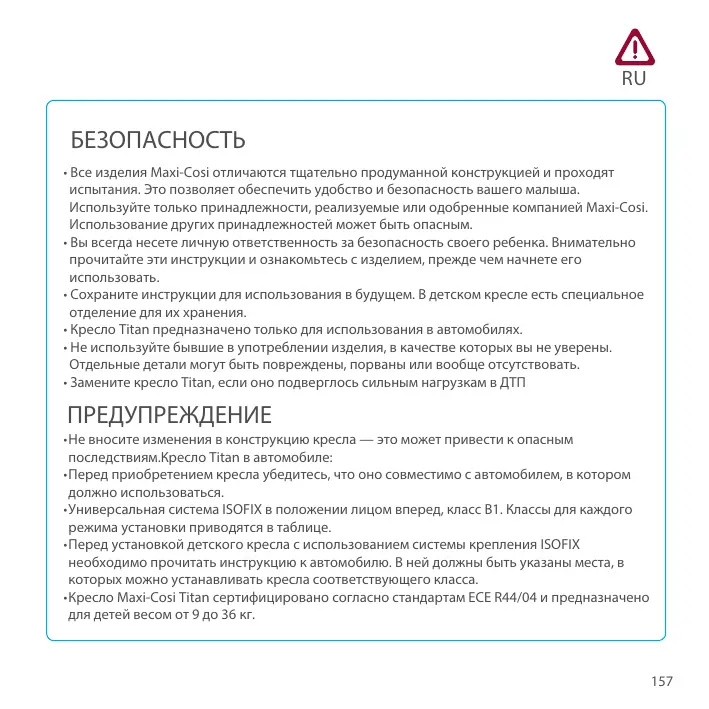 RU

БЕЗОПАСНОСТЬ

• Все изделия Maxi-Cosi отличаются тщательно продуманной конструкцией и проходят испытания. Это позволяет обеспечить удобство и безопасность вашего малыша. Используйте только принадлежности, реализуемые или одобренные компанией Maxi-Cosi. Использование других принадлежностей может быть опасным.
• Вы всегда несете личную ответственность за безопасность своего ребенка. Внимательно прочитайте эти инструкции и ознакомьтесь с изделием, прежде чем начнете его использовать.
• Сохраните инструкции для использования в будущем. В детском кресле есть специальное отделение для их хранения.
• Кресло Titan предназначено только для использования в автомобилях.
• Не используйте бывшие в употреблении изделия, в качестве которых вы не уверены. Отдельные детали могут быть повреждены, порваны или вообще отсутствовать.
• Замените кресло Titan, если оно подверглось сильным нагрузкам в ДТП

ПРЕДУПРЕЖДЕНИЕ

•Не вносите изменения в конструкцию кресла — это может привести к опасным последствиям.Кресло Titan в автомобиле:
•Перед приобретением кресла убедитесь, что оно совместимо с автомобилем, в котором должно использоваться.
•Универсальная система ISOFIX в положении лицом вперед, класс B1. Классы для каждого режима установки приводятся в таблице.
•Перед установкой детского кресла с использованием системы крепления ISOFIX необходимо прочитать инструкцию к автомобилю. В ней должны быть указаны места, в которых можно устанавливать кресла соответствующего класса.
•Кресло Maxi-Cosi Titan сертифицировано согласно стандартам ECE R44/04 и предназначено для детей весом от 9 до 36 кг.

157